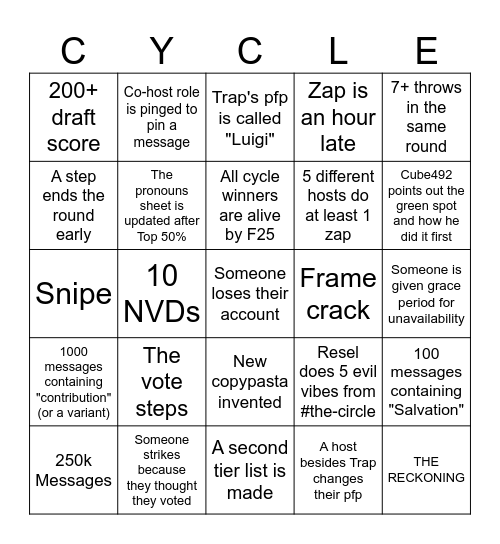 | C | Y | C | L | E |
|---|---|---|---|---|
| 200+ draft score | Co-host role is pinged to pin a message | Trap's pfp is called "Luigi" | Zap is an hour late | 7+ throws in the same round |
| A step ends the round early | The pronouns sheet is updated after Top 50% | All cycle winners are alive by F25 | 5 different hosts do at least 1 zap | Cube492 points out the green spot and how he did it first |
| Snipe | 10 NVDs | Someone loses their account | Frame crack | Someone is given grace period for unavailability |
| 1000 messages containing "contribution" (or a variant) | The vote steps | New copypasta invented | Resel does 5 evil vibes from #the-circle | 100 messages containing "Salvation" |
| 250k Messages | Someone strikes because they thought they voted | A second tier list is made | A host besides Trap changes their pfp | THE RECKONING |